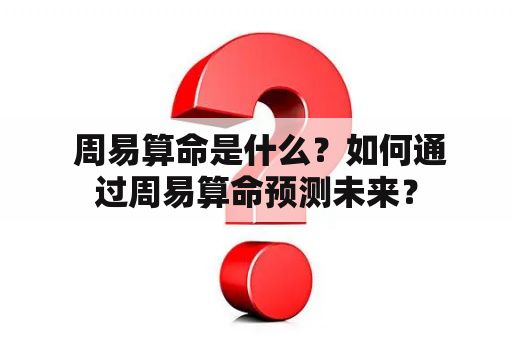 周易算命是什么？如何通过周易算命预测未来？